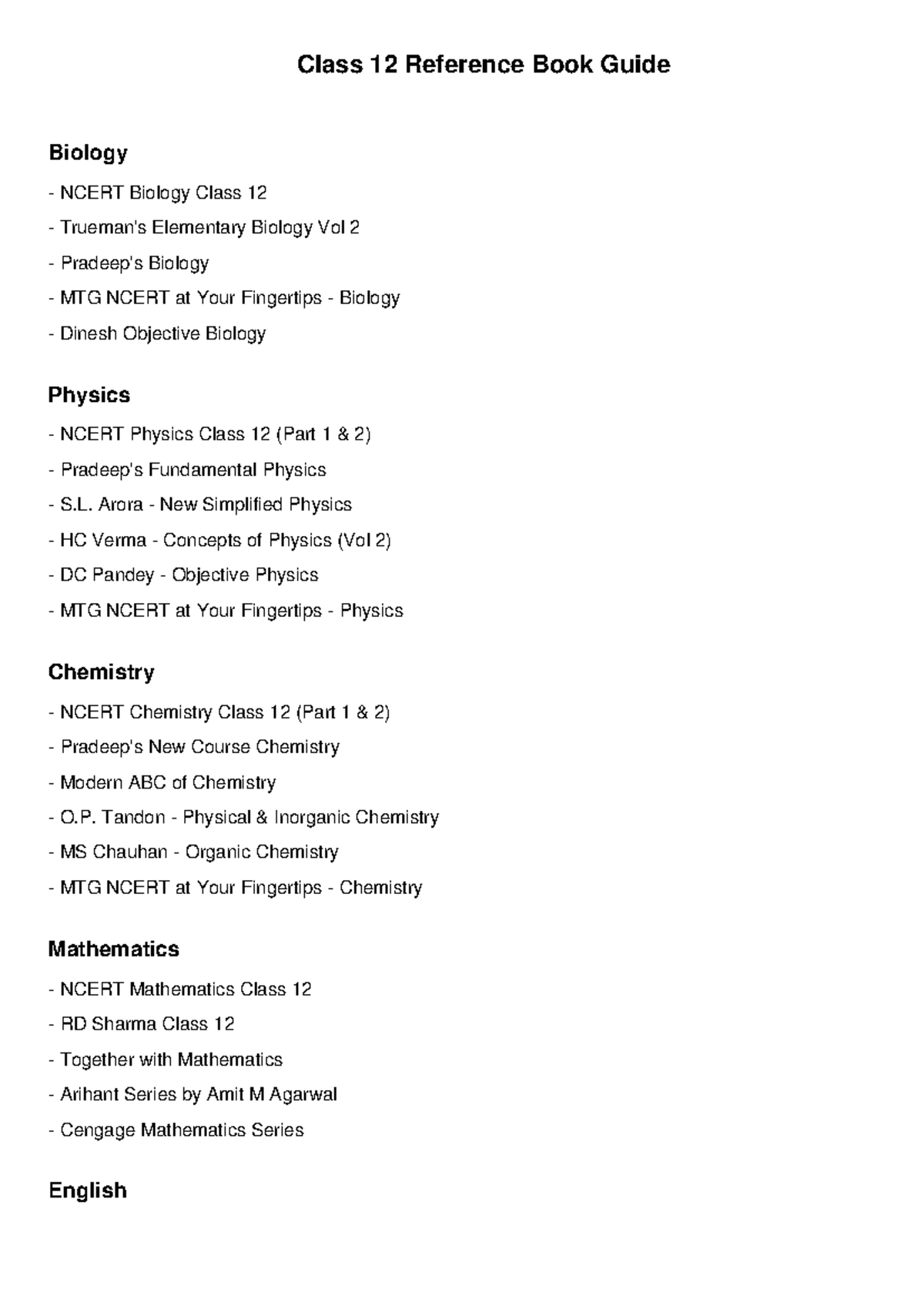 Class 12 Reference Book Guide

Biology

- NCERT Biology Class 12
- Trueman's Elementary Biology Vol 2
- Pradeep's Biology
- MTG NCERT at Your Fingertips - Biology
- Dinesh Objective Biology

Physics

- NCERT Physics Class 12 (Part 1 & 2)
- Pradeep's Fundamental Physics
- S.L. Arora - New Simplified Physics
- HC Verma - Concepts of Physics (Vol 2)
- DC Pandey - Objective Physics
- MTG NCERT at Your Fingertips - Physics

Chemistry

- NCERT Chemistry Class 12 (Part 1 & 2)
- Pradeep's New Course Chemistry
- Modern ABC of Chemistry
- O.P. Tandon - Physical & Inorganic Chemistry
- MS Chauhan - Organic Chemistry
- MTG NCERT at Your Fingertips - Chemistry

Mathematics

- NCERT Mathematics Class 12
- RD Sharma Class 12
- Together with Mathematics
- Arihant Series by Amit M Agarwal
- Cengage Mathematics Series

English